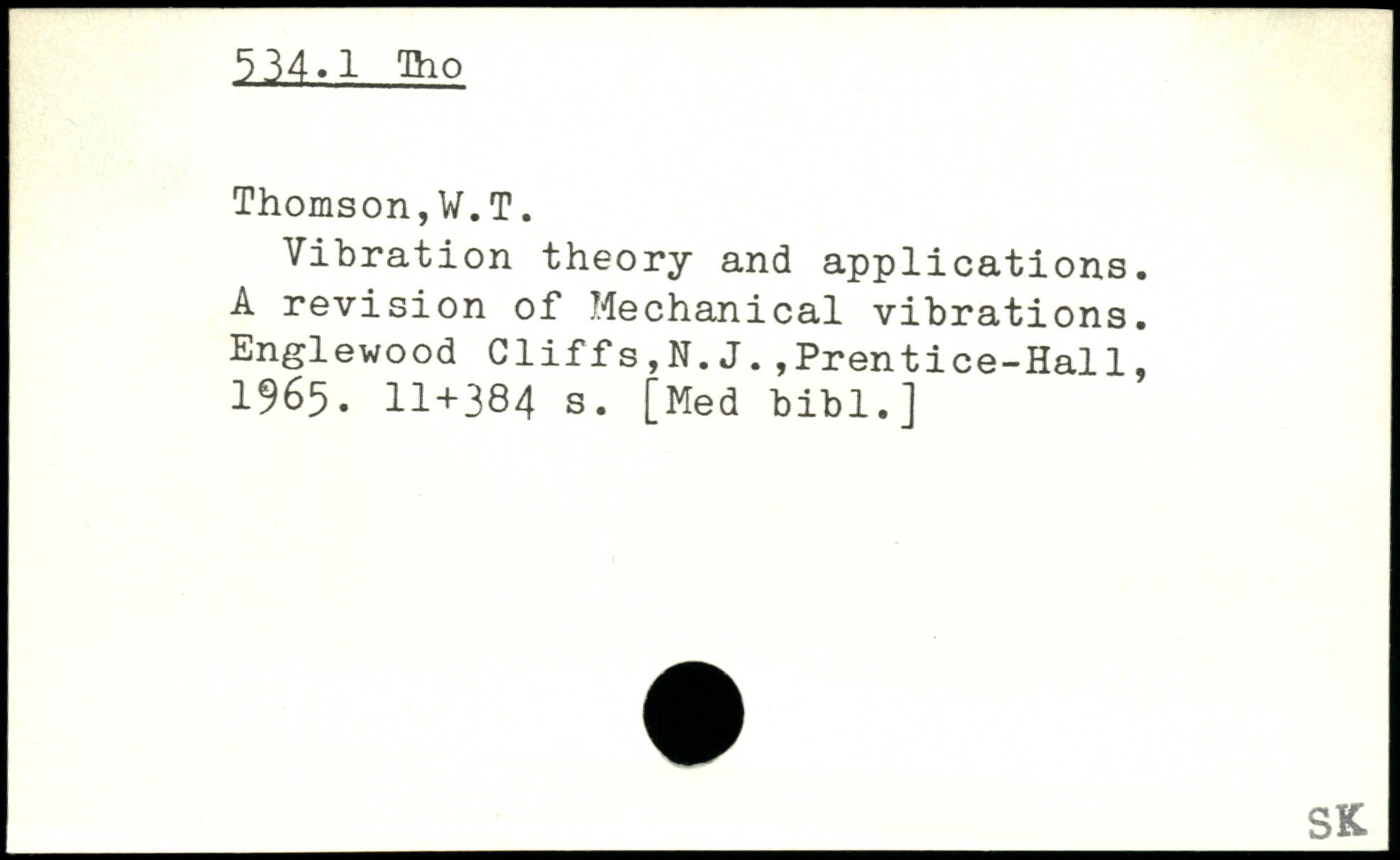 534.1 Tho

Thomson,W.T.

Vibration theory and applications. A revision of Mechanical vibrations. Englewood Cliffs,N.J.,Prentice-Hall, 1965. 11+384 s. [Med bibl.]

SK